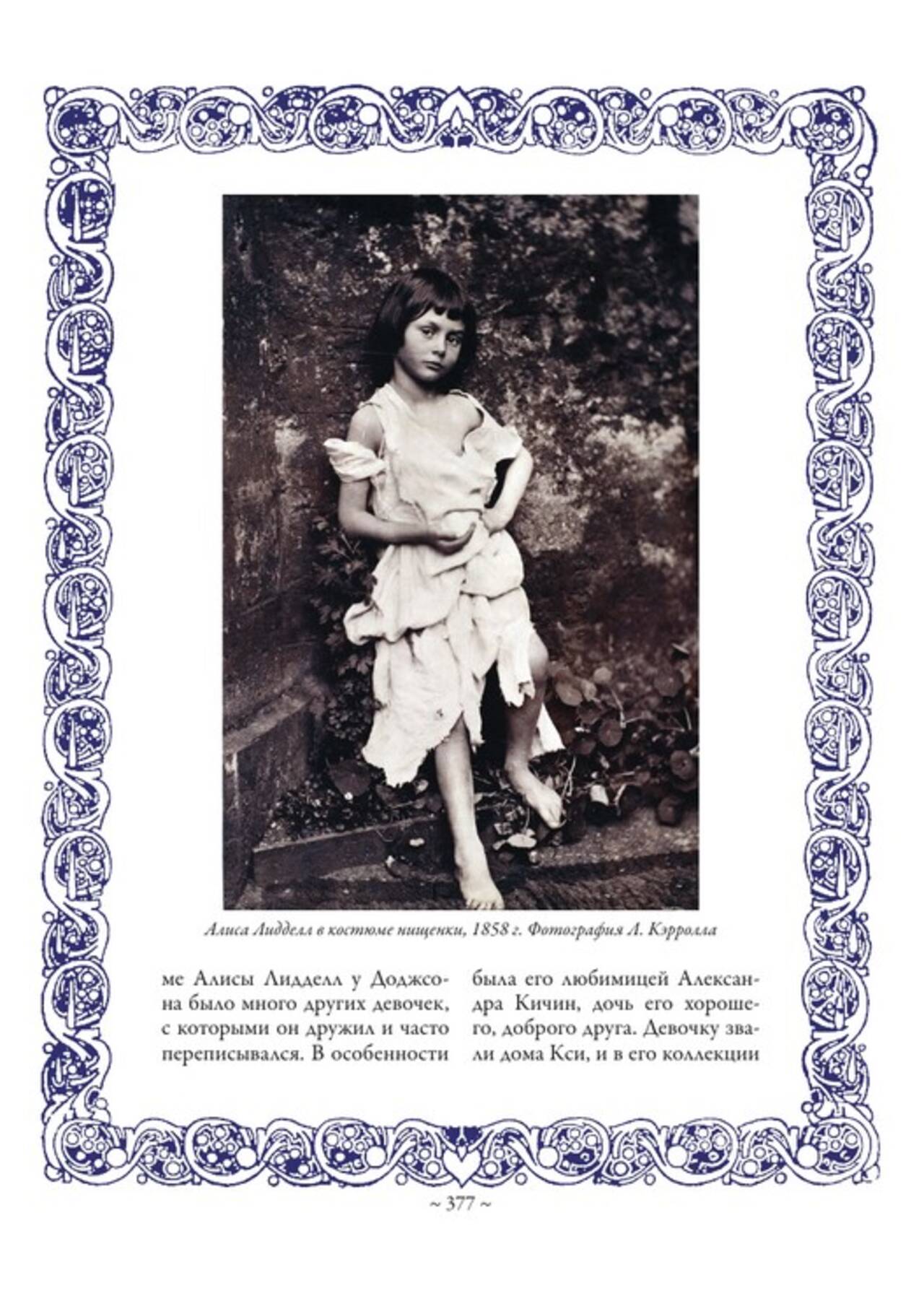 Алиса Лидделл в костюме нищенки, 1858 г. Фотография Л. Кэрролла

ме Алисы Лидделл у Доджсона было много других девочек, с которыми он дружил и часто переписывался. В особенности

была его любимицей Александра Кичин, дочь его хорошего, доброго друга. Девочку звали дома Кси, и в его коллекции

~ 377 ~